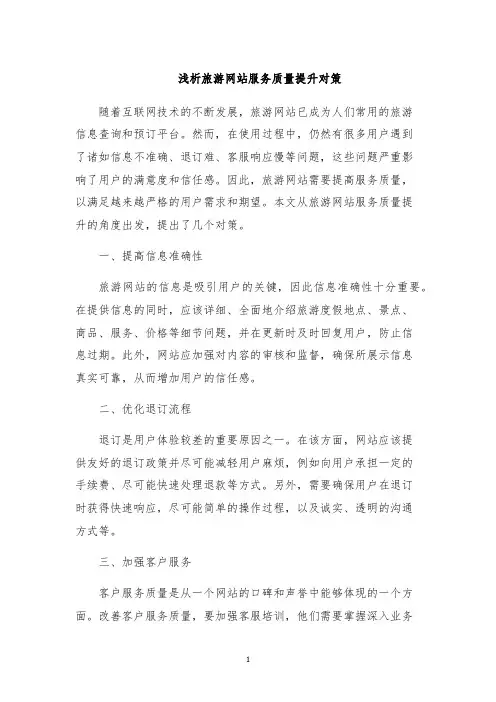 浅析旅游网站服务质量提升对策

随着互联网技术的不断发展，旅游网站已成为人们常用的旅游信息查询和预订平台。然而，在使用过程中，仍然有很多用户遇到了诸如信息不准确、退订难、客服响应慢等问题，这些问题严重影响了用户的满意度和信任感。因此，旅游网站需要提高服务质量，以满足越来越严格的用户需求和期望。本文从旅游网站服务质量提升的角度出发，提出了几个对策。

一、提高信息准确性

旅游网站的信息是吸引用户的关键，因此信息准确性十分重要。在提供信息的同时，应该详细、全面地介绍旅游度假地点、景点、商品、服务、价格等细节问题，并在更新时及时回复用户，防止信息过期。此外，网站应加强对内容的审核和监督，确保所展示信息真实可靠，从而增加用户的信任感。

二、优化退订流程

退订是用户体验较差的重要原因之一。在该方面，网站应该提供友好的退订政策并尽可能减轻用户麻烦，例如向用户承担一定的手续费、尽可能快速处理退款等方式。另外，需要确保用户在退订时获得快速响应，尽可能简单的操作过程，以及诚实、透明的沟通方式等。

三、加强客户服务

客户服务质量是从一个网站的口碑和声誉中能够体现的一个方面。改善客户服务质量，要加强客服培训，他们需要掌握深入业务

1